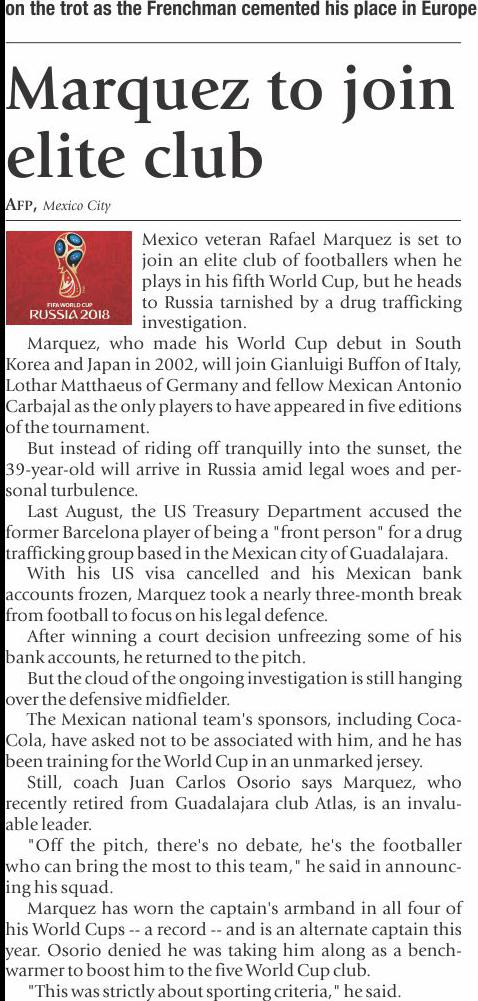 on the trot as the Frenchman cemented his place in Europe

Marquez to join elite club

AFP, Mexico City

FIFA WORLD CUP
RUSSIA 2018

Mexico veteran Rafael Marquez is set to join an elite club of footballers when he plays in his fifth World Cup, but he heads to Russia tarnished by a drug trafficking investigation.

Marquez, who made his World Cup debut in South Korea and Japan in 2002, will join Gianluigi Buffon of Italy, Lothar Matthaeus of Germany and fellow Mexican Antonio Carbajal as the only players to have appeared in five editions of the tournament.

But instead of riding off tranquilly into the sunset, the 39-year-old will arrive in Russia amid legal woes and personal turbulence.

Last August, the US Treasury Department accused the former Barcelona player of being a "front person" for a drug trafficking group based in the Mexican city of Guadalajara.

With his US visa cancelled and his Mexican bank accounts frozen, Marquez took a nearly three-month break from football to focus on his legal defence.

After winning a court decision unfreezing some of his bank accounts, he returned to the pitch.

But the cloud of the ongoing investigation is still hanging over the defensive midfielder.

The Mexican national team's sponsors, including Coca-Cola, have asked not to be associated with him, and he has been training for the World Cup in an unmarked jersey.

Still, coach Juan Carlos Osorio says Marquez, who recently retired from Guadalajara club Atlas, is an invaluable leader.

"Off the pitch, there's no debate, he's the footballer who can bring the most to this team," he said in announcing his squad.

Marquez has worn the captain's armband in all four of his World Cups -- a record -- and is an alternate captain this year. Osorio denied he was taking him along as a benchwarmer to boost him to the five World Cup club.

"This was strictly about sporting criteria," he said.